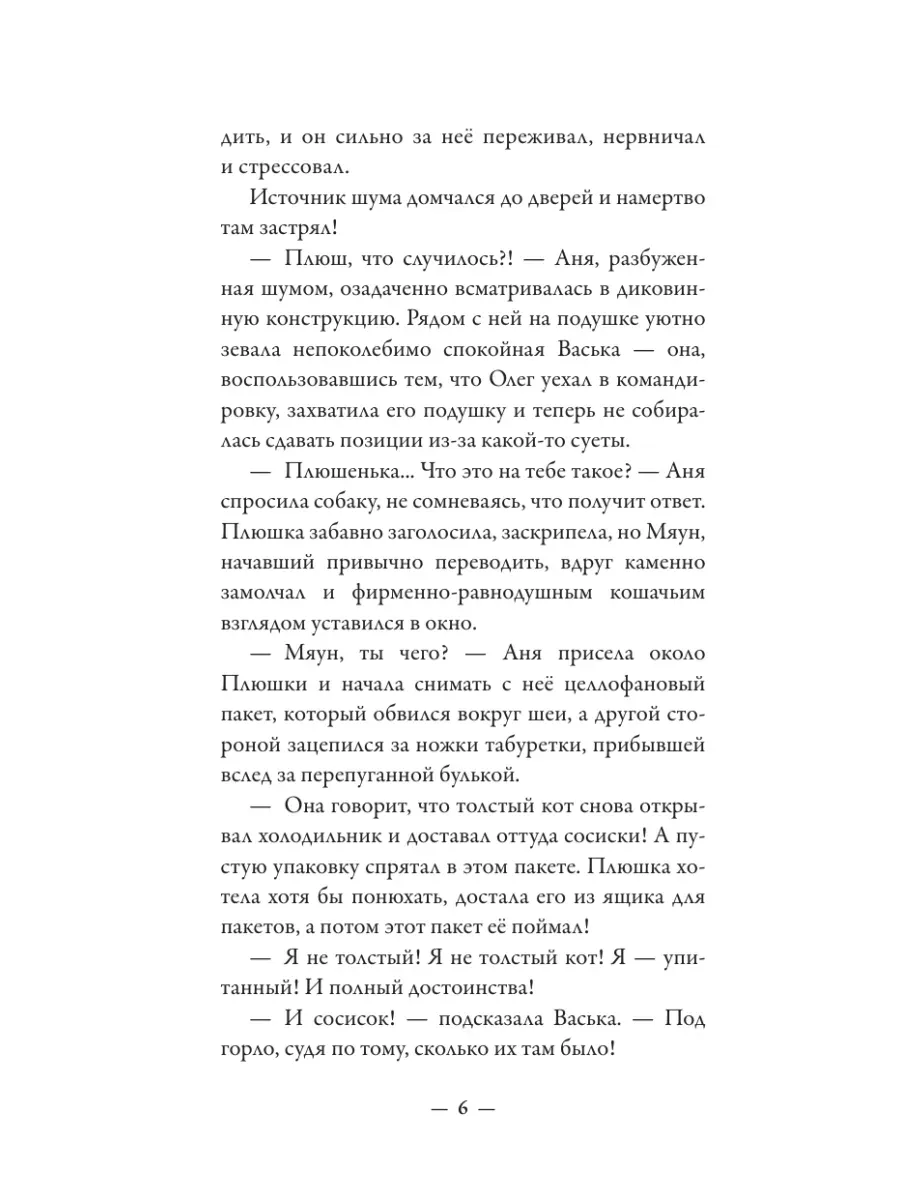 дить, и он сильно за неё переживал, нервничал и стрессовал.

Источник шума домчался до дверей и намертво там застрял!

— Плюш, что случилось?! — Аня, разбуженная шумом, озадаченно всматривалась в диковинную конструкцию. Рядом с ней на подушке уютно зевала непоколебимо спокойная Васька — она, воспользовавшись тем, что Олег уехал в командировку, захватила его подушку и теперь не собиралась сдавать позиции из-за какой-то суеты.

— Плюшенька... Что это на тебе такое? — Аня спросила собаку, не сомневаясь, что получит ответ. Плюшка забавно заголосила, заскрипела, но Мяун, начавший привычно переводить, вдруг каменно замолчал и фирменно-равнодушным кошачьим взглядом уставился в окно.

— Мяун, ты чего? — Аня присела около Плюшки и начала снимать с неё целлофановый пакет, который обвился вокруг шеи, а другой стороной зацепился за ножки табуретки, прибывшей вслед за перепуганной булькой.

— Она говорит, что толстый кот снова открывал холодильник и доставал оттуда сосиски! А пустую упаковку спрятал в этом пакете. Плюшка хотела хотя бы понюхать, достала его из ящика для пакетов, а потом этот пакет её поймал!

— Я не толстый! Я не толстый кот! Я — упитанный! И полный достоинства!

— И сосисок! — подсказала Васька. — Под горло, судя по тому, сколько их там было!

— 6 —